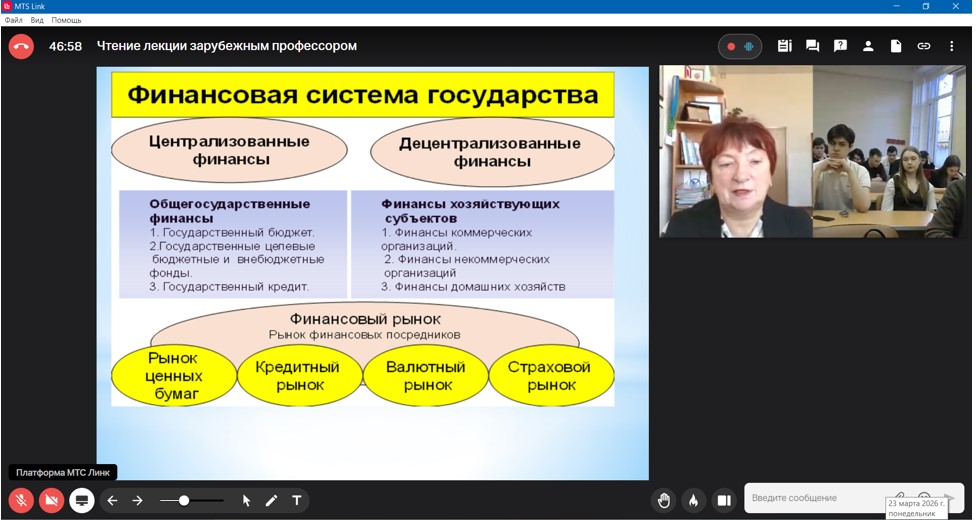 MTS Link

Файл Вид Помощь

46:58 Чтение лекции зарубежным профессором

Финансовая система государства

Централизованные финансы

Децентрализованные финансы

Общегосударственные финансы
1. Государственный бюджет.
2.Государственные целевые бюджетные и внебюджетные фонды.
3. Государственный кредит.

Финансы хозяйствующих субъектов
1. Финансы коммерческих организаций.
2. Финансы некоммерческих организаций
3. Финансы домашних хозяйств

Финансовый рынок
Рынок финансовых посредников

Рынок ценных бумаг

Кредитный рынок

Валютный рынок

Страховой рынок

Платформа МТС Линк

Введите сообщение

23 марта 2026 г.
понедельник